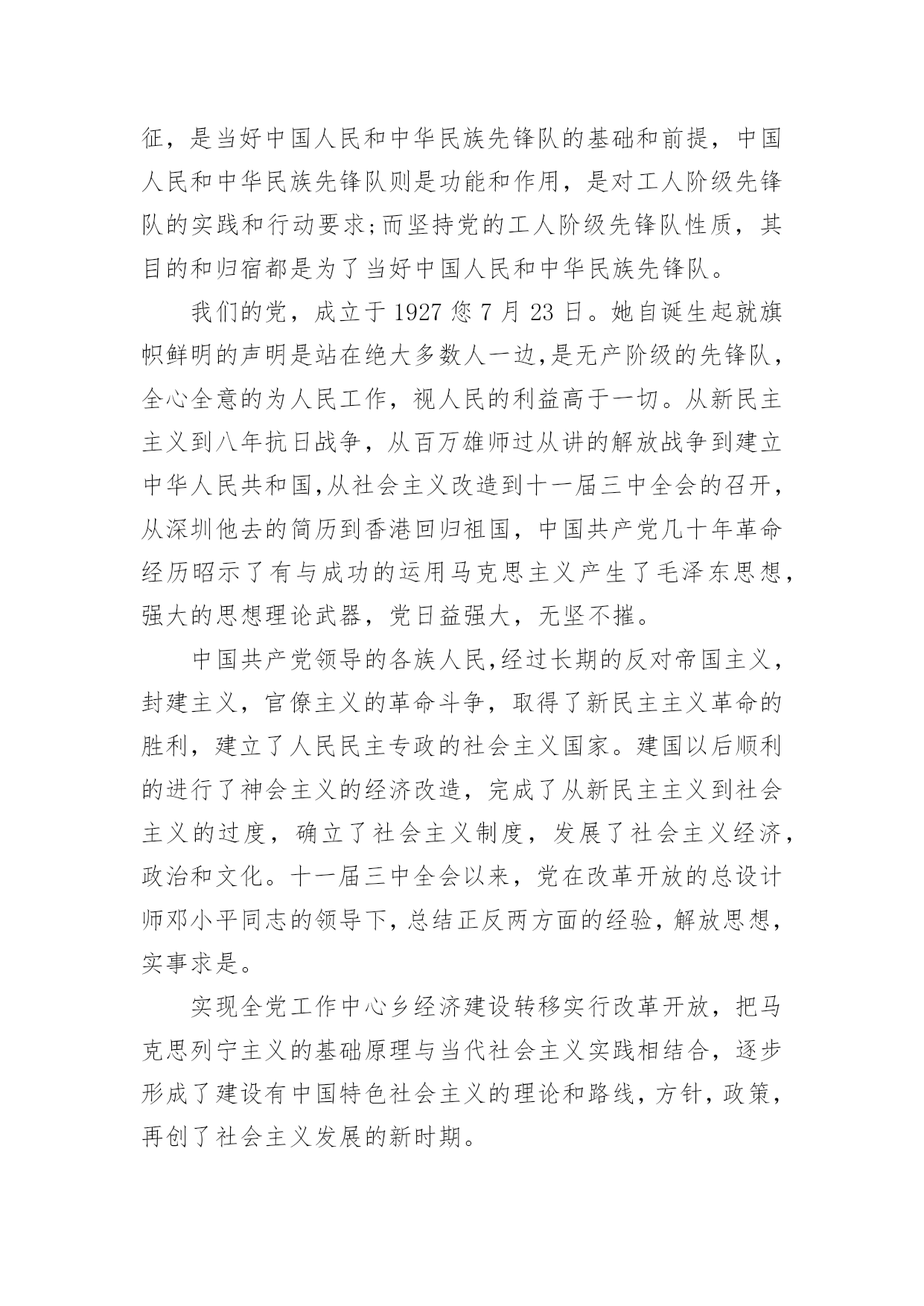 征，是当好中国人民和中华民族先锋队的基础和前提，中国人民和中华民族先锋队则是功能和作用，是对工人阶级先锋队的实践和行动要求;而坚持党的工人阶级先锋队性质，其目的和归宿都是为了当好中国人民和中华民族先锋队。

我们的党，成立于 1927 您 7 月 23 日。她自诞生起就旗帜鲜明的声明是站在绝大多数人一边,是无产阶级的先锋队，全心全意的为人民工作，视人民的利益高于一切。从新民主主义到八年抗日战争，从百万雄师过从讲的解放战争到建立中华人民共和国,从社会主义改造到十一届三中全会的召开，从深圳他去的简历到香港回归祖国，中国共产党几十年革命经历昭示了有与成功的运用马克思主义产生了毛泽东思想，强大的思想理论武器，党日益强大，无坚不摧。

中国共产党领导的各族人民,经过长期的反对帝国主义，封建主义，官僚主义的革命斗争，取得了新民主主义革命的胜利，建立了人民民主专政的社会主义国家。建国以后顺利的进行了神会主义的经济改造，完成了从新民主主义到社会主义的过度，确立了社会主义制度，发展了社会主义经济，政治和文化。十一届三中全会以来，党在改革开放的总设计师邓小平同志的领导下，总结正反两方面的经验，解放思想，实事求是。

实现全党工作中心乡经济建设转移实行改革开放，把马克思列宁主义的基础原理与当代社会主义实践相结合，逐步形成了建设有中国特色社会主义的理论和路线，方针，政策，再创了社会主义发展的新时期。